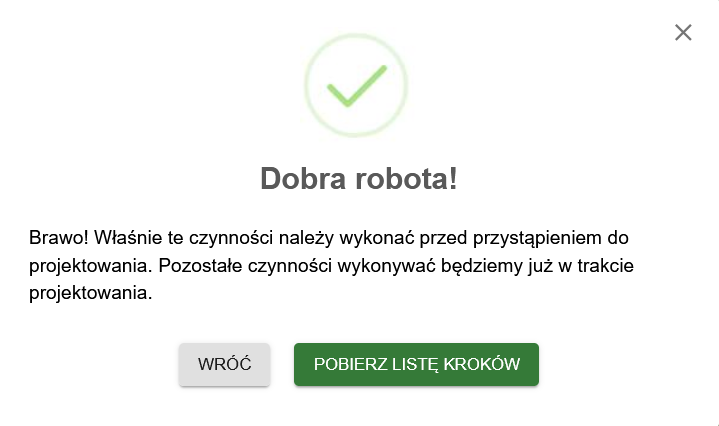 ×

Dobra robota!

Brawo! Właśnie te czynności należy wykonać przed przystąpieniem do projektowania. Pozostałe czynności wykonywać będziemy już w trakcie projektowania.

WRÓĆ

POBIERZ LISTĘ KROKÓW